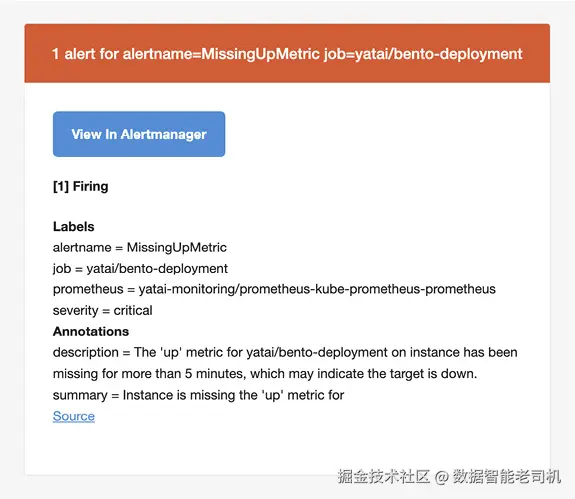 1 alert for alertname=MissingUpMetric job=yatai/bento-deployment

View In Alertmanager

[1] Firing

Labels
alertname = MissingUpMetric
job = yatai/bento-deployment
prometheus = yatai-monitoring/prometheus-kube-prometheus-prometheus
severity = critical
Annotations
description = The 'up' metric for yatai/bento-deployment on instance has been missing for more than 5 minutes, which may indicate the target is down.
summary = Instance is missing the 'up' metric for
Source

掘金技术社区 @ 数据智能老司机